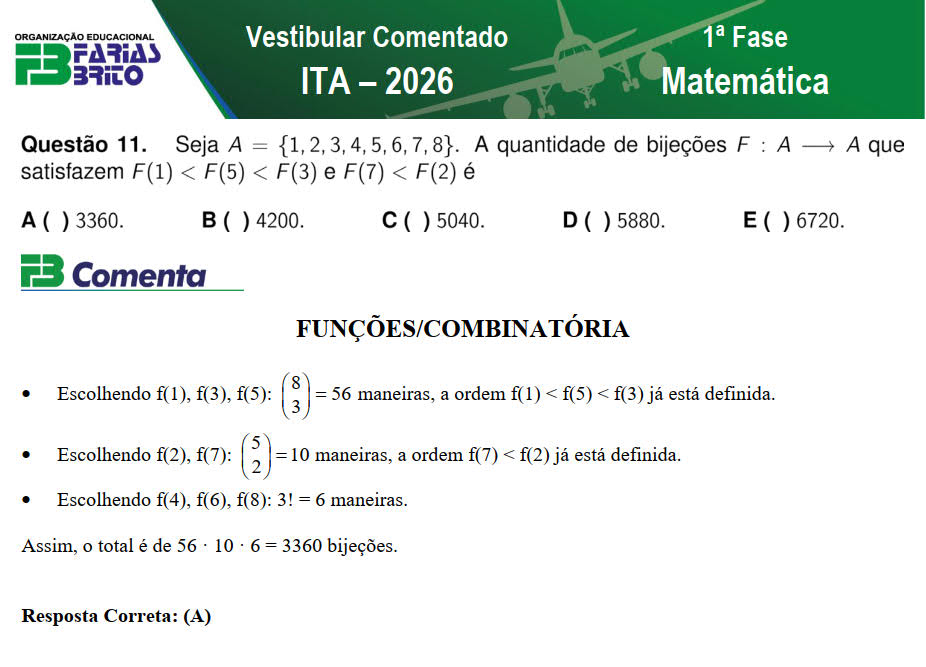 ORGANIZAÇÃO EDUCACIONAL
FARIAS BRITO

Vestibular Comentado
ITA – 2026

1ª Fase
Matemática

Questão 11. Seja $A = \{1, 2, 3, 4, 5, 6, 7, 8\}$. A quantidade de bijeções $F : A \longrightarrow A$ que satisfazem $F(1) < F(5) < F(3)$ e $F(7) < F(2)$ é

A ( ) 3360. B ( ) 4200. C ( ) 5040. D ( ) 5880. E ( ) 6720.

FB Comenta

FUNÇÕES/COMBINATÓRIA

• Escolhendo f(1), f(3), f(5): $\binom{8}{3} = 56$ maneiras, a ordem f(1) < f(5) < f(3) já está definida.

• Escolhendo f(2), f(7): $\binom{5}{2} = 10$ maneiras, a ordem f(7) < f(2) já está definida.

• Escolhendo f(4), f(6), f(8): 3! = 6 maneiras.

Assim, o total é de $56 \cdot 10 \cdot 6 = 3360$ bijeções.

Resposta Correta: (A)